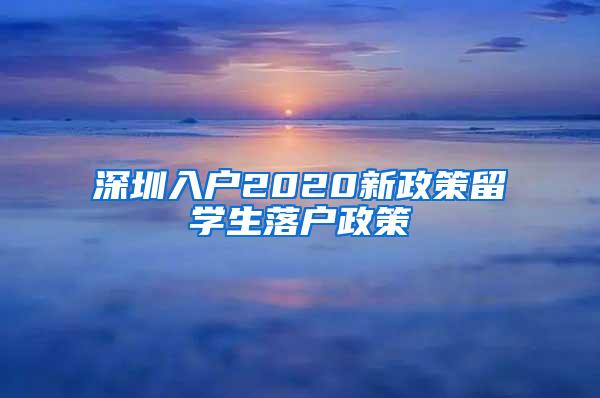 深圳入户2020新政策留学生落户政策